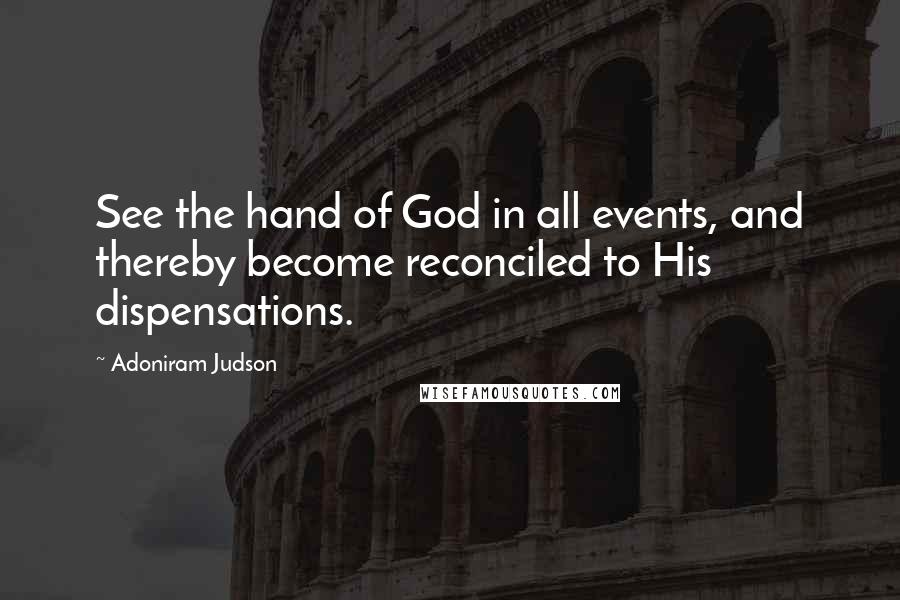 See the hand of God in all events, and thereby become reconciled to His dispensations.

~ Adoniram Judson

WISEFAMOUSQUOTES.COM